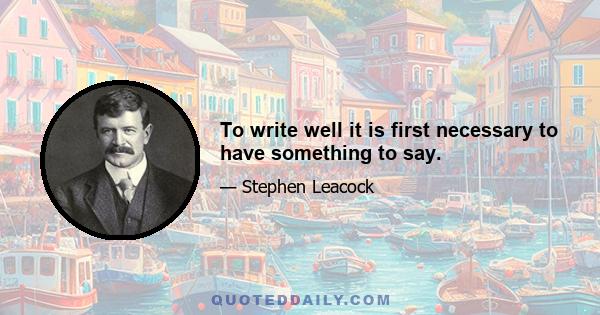 To write well it is first necessary to have something to say.

— Stephen Leacock

QUOTEDDAILY.COM